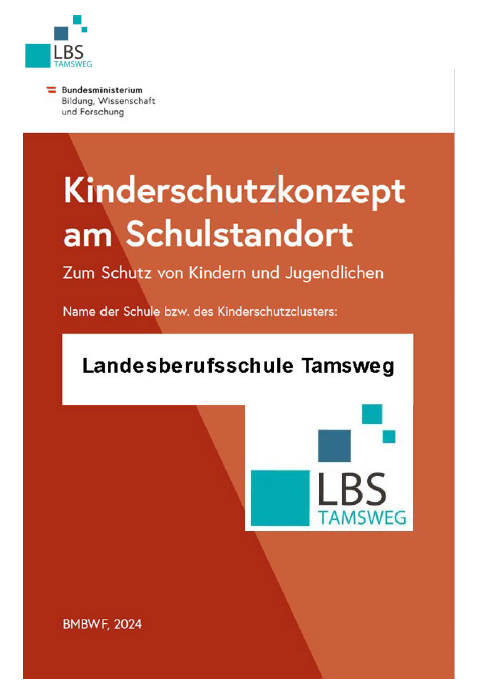 LBS
TAMSWEG

Bundesministerium
Bildung, Wissenschaft
und Forschung

Kinderschutzkonzept am Schulstandort

Zum Schutz von Kindern und Jugendlichen

Name der Schule bzw. des Kinderschutzclusters:

Landesberufsschule Tamsweg

LBS
TAMSWEG

BMBWF, 2024